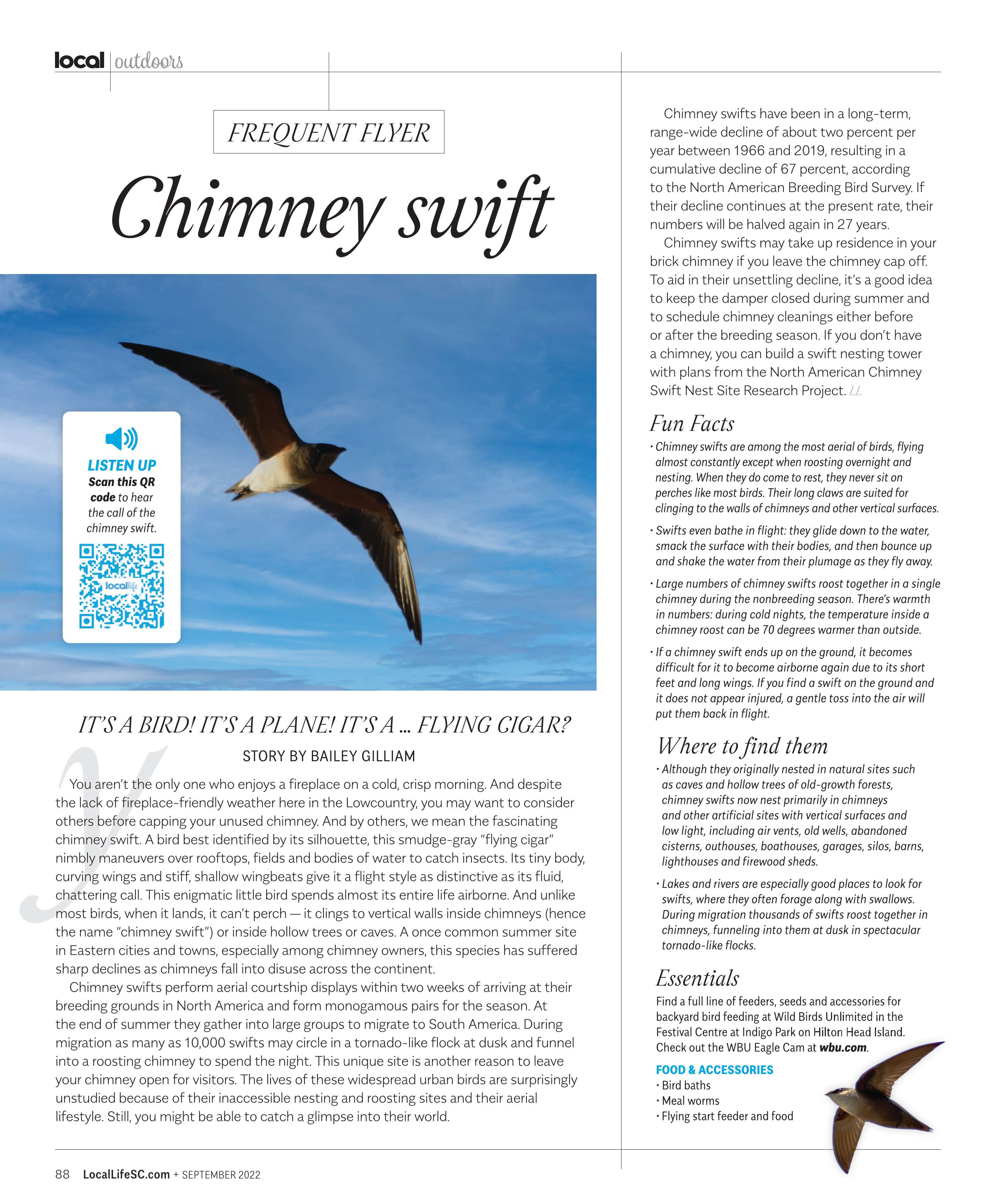 local | outdoors

FREQUENT FLYER

Chimney swift

LISTEN UP
Scan this QR code to hear the call of the chimney swift.

locallife

IT'S A BIRD! IT'S A PLANE! IT'S A ... FLYING CIGAR?

STORY BY BAILEY GILLIAM

You aren't the only one who enjoys a fireplace on a cold, crisp morning. And despite the lack of fireplace-friendly weather here in the Lowcountry, you may want to consider others before capping your unused chimney. And by others, we mean the fascinating chimney swift. A bird best identified by its silhouette, this smudge-gray "flying cigar" nimbly maneuvers over rooftops, fields and bodies of water to catch insects. Its tiny body, curving wings and stiff, shallow wingbeats give it a flight style as distinctive as its fluid, chattering call. This enigmatic little bird spends almost its entire life airborne. And unlike most birds, when it lands, it can't perch — it clings to vertical walls inside chimneys (hence the name "chimney swift") or inside hollow trees or caves. A once common summer site in Eastern cities and towns, especially among chimney owners, this species has suffered sharp declines as chimneys fall into disuse across the continent.

Chimney swifts perform aerial courtship displays within two weeks of arriving at their breeding grounds in North America and form monogamous pairs for the season. At the end of summer they gather into large groups to migrate to South America. During migration as many as 10,000 swifts may circle in a tornado-like flock at dusk and funnel into a roosting chimney to spend the night. This unique site is another reason to leave your chimney open for visitors. The lives of these widespread urban birds are surprisingly unstudied because of their inaccessible nesting and roosting sites and their aerial lifestyle. Still, you might be able to catch a glimpse into their world.

Chimney swifts have been in a long-term, range-wide decline of about two percent per year between 1966 and 2019, resulting in a cumulative decline of 67 percent, according to the North American Breeding Bird Survey. If their decline continues at the present rate, their numbers will be halved again in 27 years.

Chimney swifts may take up residence in your brick chimney if you leave the chimney cap off. To aid in their unsettling decline, it's a good idea to keep the damper closed during summer and to schedule chimney cleanings either before or after the breeding season. If you don't have a chimney, you can build a swift nesting tower with plans from the North American Chimney Swift Nest Site Research Project. LL

Fun Facts
• Chimney swifts are among the most aerial of birds, flying almost constantly except when roosting overnight and nesting. When they do come to rest, they never sit on perches like most birds. Their long claws are suited for clinging to the walls of chimneys and other vertical surfaces.
• Swifts even bathe in flight: they glide down to the water, smack the surface with their bodies, and then bounce up and shake the water from their plumage as they fly away.
• Large numbers of chimney swifts roost together in a single chimney during the nonbreeding season. There's warmth in numbers: during cold nights, the temperature inside a chimney roost can be 70 degrees warmer than outside.
• If a chimney swift ends up on the ground, it becomes difficult for it to become airborne again due to its short feet and long wings. If you find a swift on the ground and it does not appear injured, a gentle toss into the air will put them back in flight.

Where to find them
• Although they originally nested in natural sites such as caves and hollow trees of old-growth forests, chimney swifts now nest primarily in chimneys and other artificial sites with vertical surfaces and low light, including air vents, old wells, abandoned cisterns, outhouses, boathouses, garages, silos, barns, lighthouses and firewood sheds.
• Lakes and rivers are especially good places to look for swifts, where they often forage along with swallows. During migration thousands of swifts roost together in chimneys, funneling into them at dusk in spectacular tornado-like flocks.

Essentials
Find a full line of feeders, seeds and accessories for backyard bird feeding at Wild Birds Unlimited in the Festival Centre at Indigo Park on Hilton Head Island. Check out the WBU Eagle Cam at wbu.com.

FOOD & ACCESSORIES
• Bird baths
• Meal worms
• Flying start feeder and food

88 LocalLifeSC.com + SEPTEMBER 2022